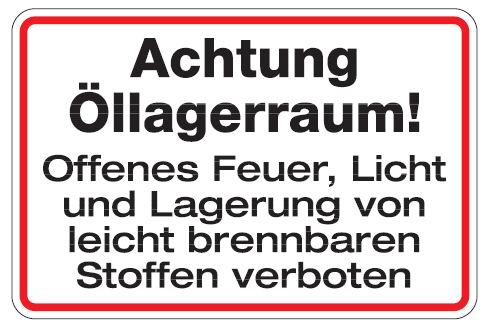 Achtung
Öllagerraum!

Offenes Feuer, Licht und Lagerung von leicht brennbaren Stoffen verboten